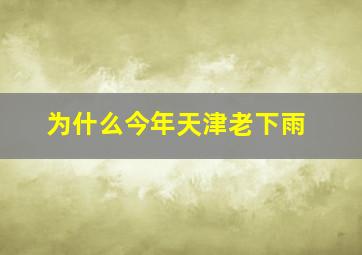 为什么今年天津老下雨